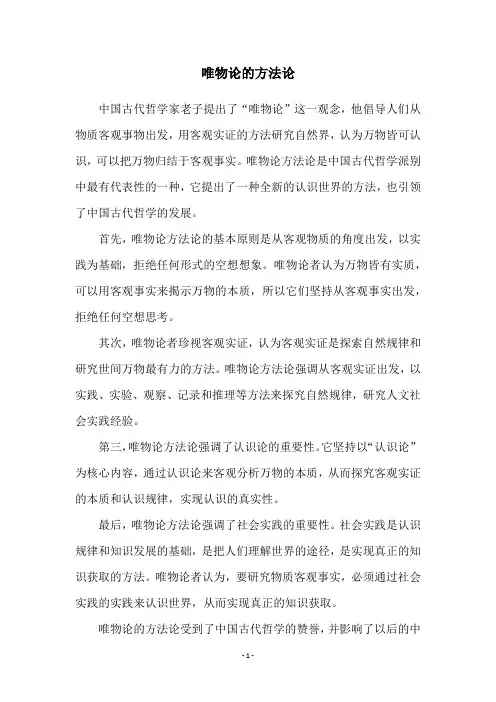 唯物论的方法论

中国古代哲学家老子提出了“唯物论”这一观念，他倡导人们从物质客观事物出发，用客观实证的方法研究自然界，认为万物皆可认识，可以把万物归结于客观事实。唯物论方法论是中国古代哲学派别中最有代表性的一种，它提出了一种全新的认识世界的方法，也引领了中国古代哲学的发展。

首先，唯物论方法论的基本原则是从客观物质的角度出发，以实践为基础，拒绝任何形式的空想想象。唯物论者认为万物皆有实质，可以用客观事实来揭示万物的本质，所以它们坚持从客观事实出发，拒绝任何空想思考。

其次，唯物论者珍视客观实证，认为客观实证是探索自然规律和研究世间万物最有力的方法。唯物论方法论强调从客观实证出发，以实践、实验、观察、记录和推理等方法来探究自然规律，研究人文社会实践经验。

第三，唯物论方法论强调了认识论的重要性。它坚持以“认识论”为核心内容，通过认识论来客观分析万物的本质，从而探究客观实证的本质和认识规律，实现认识的真实性。

最后，唯物论方法论强调了社会实践的重要性。社会实践是认识规律和知识发展的基础，是把人们理解世界的途径，是实现真正的知识获取的方法。唯物论者认为，要研究物质客观事实，必须通过社会实践的实践来认识世界，从而实现真正的知识获取。

唯物论的方法论受到了中国古代哲学的赞誉，并影响了以后的中

- 1 -